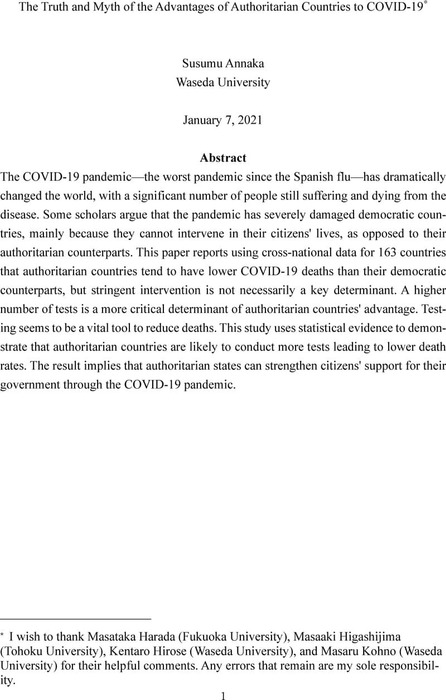 The Truth and Myth of the Advantages of Authoritarian Countries to COVID-19*

Susumu Annaka
Waseda University

January 7, 2021

Abstract

The COVID-19 pandemic—the worst pandemic since the Spanish flu—has dramatically changed the world, with a significant number of people still suffering and dying from the disease. Some scholars argue that the pandemic has severely damaged democratic countries, mainly because they cannot intervene in their citizens' lives, as opposed to their authoritarian counterparts. This paper reports using cross-national data for 163 countries that authoritarian countries tend to have lower COVID-19 deaths than their democratic counterparts, but stringent intervention is not necessarily a key determinant. A higher number of tests is a more critical determinant of authoritarian countries' advantage. Testing seems to be a vital tool to reduce deaths. This study uses statistical evidence to demonstrate that authoritarian countries are likely to conduct more tests leading to lower death rates. The result implies that authoritarian states can strengthen citizens' support for their government through the COVID-19 pandemic.

* I wish to thank Masataka Harada (Fukuoka University), Masaaki Higashijima (Tohoku University), Kentaro Hirose (Waseda University), and Masaru Kohno (Waseda University) for their helpful comments. Any errors that remain are my sole responsibility.

1